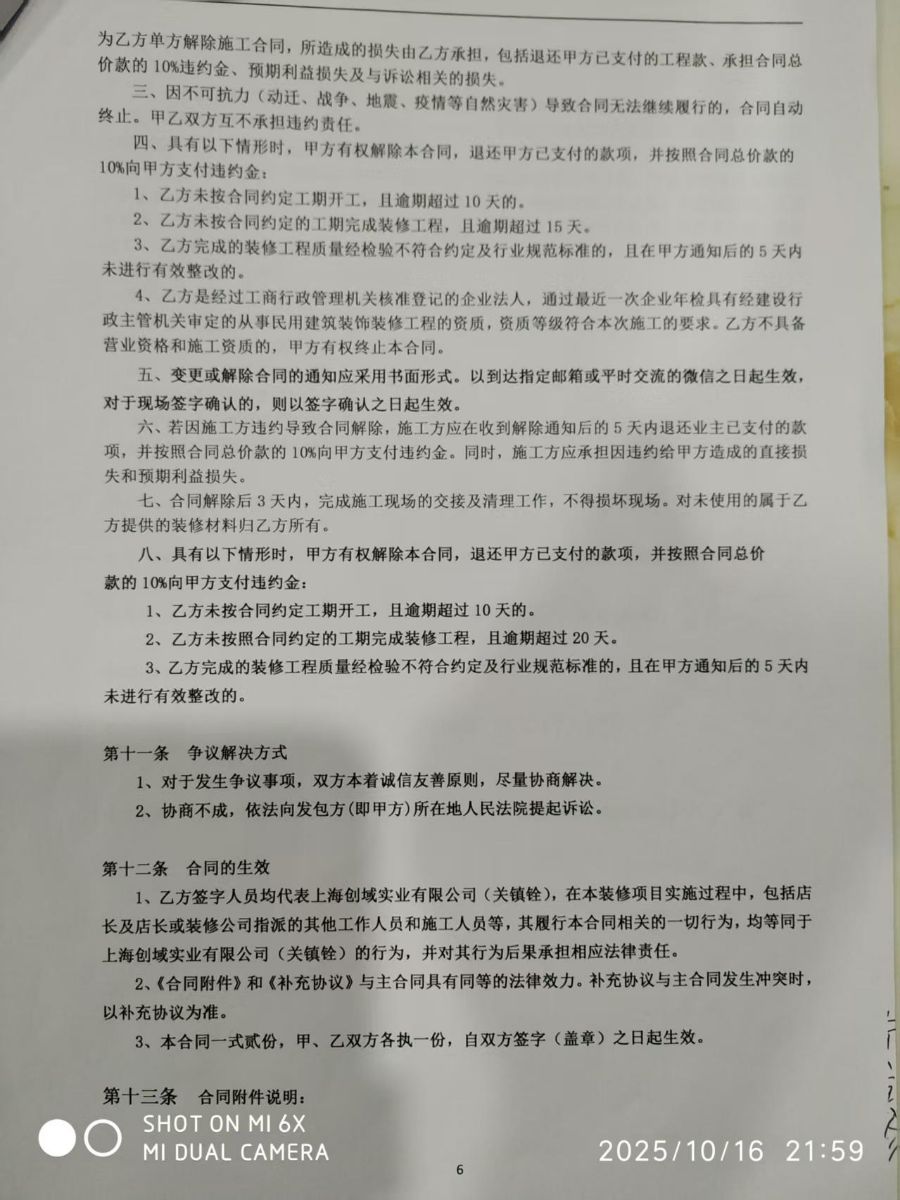 为乙方单方解除施工合同，所造成的损失由乙方承担，包括退还甲方已支付的工程款、承担合同总价款的 10%违约金、预期利益损失及与诉讼相关的损失。

三、因不可抗力（动迁、战争、地震、疫情等自然灾害）导致合同无法继续履行的，合同自动终止。甲乙双方互不承担违约责任。

四、具有以下情形时，甲方有权解除本合同，退还甲方已支付的款项，并按照合同总价款的 10%向甲方支付违约金：

1、乙方未按合同约定工期开工，且逾期超过 10 天的。

2、乙方未按合同约定的工期完成装修工程，且逾期超过 15 天。

3、乙方完成的装修工程质量经检验不符合约定及行业规范标准的，且在甲方通知后的 5 天内未进行有效整改的。

4、乙方是经过工商行政管理机关核准登记的企业法人，通过最近一次企业年检具有经建设行政主管机关审定的从事民用建筑装饰装修工程的资质，资质等级符合本次施工的要求。乙方不具备营业资格和施工资质的，甲方有权终止本合同。

五、变更或解除合同的通知应采用书面形式。以到达指定邮箱或平时交流的微信之日起生效，对于现场签字确认的，则以签字确认之日起生效。

六、若因施工方违约导致合同解除，施工方应在收到解除通知后的 5 天内退还业主已支付的款项，并按照合同总价款的 10%向甲方支付违约金。同时，施工方应承担因违约给甲方造成的直接损失和预期利益损失。

七、合同解除后 3 天内，完成施工现场的交接及清理工作，不得损坏现场。对未使用的属于乙方提供的装修材料归乙方所有。

八、具有以下情形时，甲方有权解除本合同，退还甲方已支付的款项，并按照合同总价款的 10%向甲方支付违约金：

1、乙方未按合同约定工期开工，且逾期超过 10 天的。

2、乙方未按照合同约定的工期完成装修工程，且逾期超过 20 天。

3、乙方完成的装修工程质量经检验不符合约定及行业规范标准的，且在甲方通知后的 5 天内未进行有效整改的。

第十一条　争议解决方式

1、对于发生争议事项，双方本着诚信友善原则，尽量协商解决。

2、协商不成，依法向发包方（即甲方）所在地人民法院提起诉讼。

第十二条　合同的生效

1、乙方签字人员均代表上海创域实业有限公司（关镇铨），在本装修项目实施过程中，包括店长及店长或装修公司指派的其他工作人员和施工人员等，其履行本合同相关的一切行为，均等同于上海创域实业有限公司（关镇铨）的行为，并对其行为后果承担相应法律责任。

2、《合同附件》和《补充协议》与主合同具有同等的法律效力。补充协议与主合同发生冲突时，以补充协议为准。

3、本合同一式贰份，甲、乙双方各执一份，自双方签字（盖章）之日起生效。

第十三条　合同附件说明：

SHOT ON MI 6X
MI DUAL CAMERA
2025/10/16 21:59

6